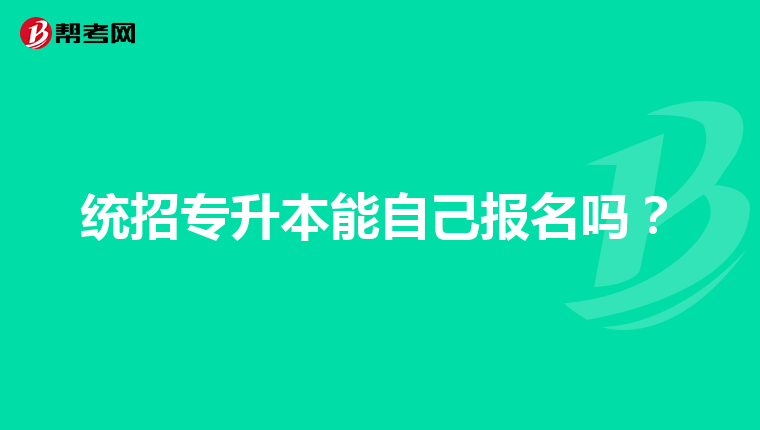 帮考网

统招专升本能自己报名吗？